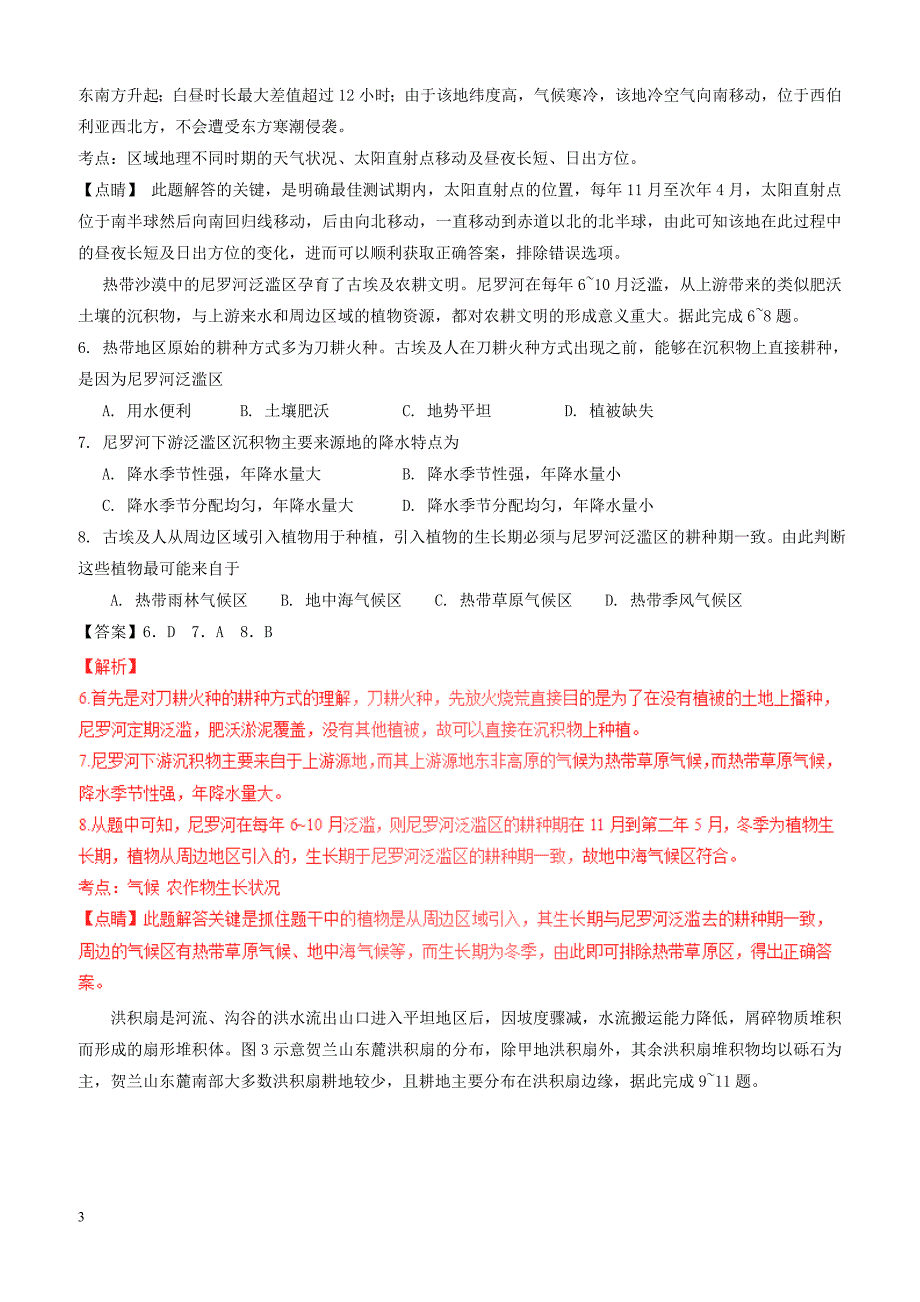 东南方升起；白昼时长最大差值超过 12 小时；由于该地纬度高，气候寒冷，该地冷空气向南移动，位于西伯利亚西北方，不会遭受东方寒潮侵袭。
考点：区域地理不同时期的天气状况、太阳直射点移动及昼夜长短、日出方位。
【点睛】 此题解答的关键，是明确最佳测试期内，太阳直射点的位置，每年 11 月至次年 4 月，太阳直射点位于南半球然后向南回归线移动，后由向北移动，一直移动到赤道以北的北半球，由此可知该地在此过程中的昼夜长短及日出方位的变化，进而可以顺利获取正确答案，排除错误选项。

热带沙漠中的尼罗河泛滥区孕育了古埃及农耕文明。尼罗河在每年 6~10 月泛滥，从上游带来的类似肥沃土壤的沉积物，与上游来水和周边区域的植物资源，都对农耕文明的形成意义重大。据此完成 6~8 题。
6. 热带地区原始的耕种方式多为刀耕火种。古埃及人在刀耕火种方式出现之前，能够在沉积物上直接耕种，是因为尼罗河泛滥区
A. 用水便利 B. 土壤肥沃 C. 地势平坦 D. 植被缺失
7. 尼罗河下游泛滥区沉积物主要来源地的降水特点为
A. 降水季节性强，年降水量大 B. 降水季节性强，年降水量小
C. 降水季节分配均匀，年降水量大 D. 降水季节分配均匀，年降水量小
8. 古埃及人从周边区域引入植物用于种植，引入植物的生长期必须与尼罗河泛滥区的耕种期一致。由此判断这些植物最可能来自于
A. 热带雨林气候区 B. 地中海气候区 C. 热带草原气候区 D. 热带季风气候区
【答案】6. D 7. A 8. B
【解析】
6.首先是对刀耕火种的耕种方式的理解，刀耕火种，先放火烧荒直接目的是为了在没有植被的土地上播种，尼罗河定期泛滥，肥沃淤泥覆盖，没有其他植被，故可以直接在沉积物上种植。
7.尼罗河下游沉积物主要来自于上游源地，而其上游源地东非高原的气候为热带草原气候，而热带草原气候，降水季节性强，年降水量大。
8.从题中可知，尼罗河在每年 6~10 月泛滥，则尼罗河泛滥区的耕种期在 11 月到第二年 5 月，冬季为植物生长期，植物从周边地区引入的，生长期于尼罗河泛滥区的耕种期一致，故地中海气候区符合。
考点：气候 农作物生长状况
【点睛】此题解答关键是抓住题干中的植物是从周边区域引入，其生长期与尼罗河泛滥去的耕种期一致，周边的气候区有热带草原气候、地中海气候等，而生长期为冬季，由此即可排除热带草原区，得出正确答案。

洪积扇是河流、沟谷的洪水流出山口进入平坦地区后，因坡度骤减，水流搬运能力降低，屑碎物质堆积而形成的扇形堆积体。图 3 示意贺兰山东麓洪积扇的分布，除甲地洪积扇外，其余洪积扇堆积物均以砾石为主，贺兰山东麓南部大多数洪积扇耕地较少，且耕地主要分布在洪积扇边缘，据此完成 9~11 题。

3